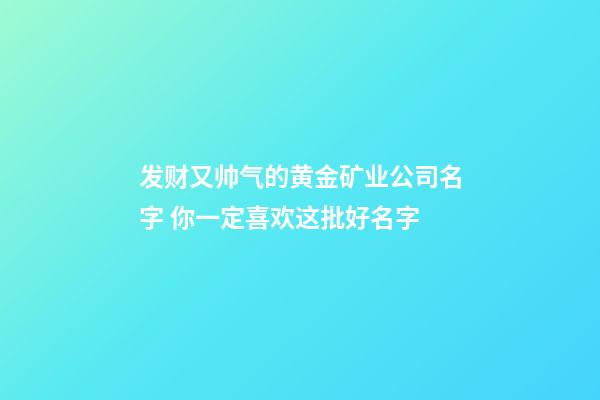 发财又帅气的黄金矿业公司名字 你一定喜欢这批好名字